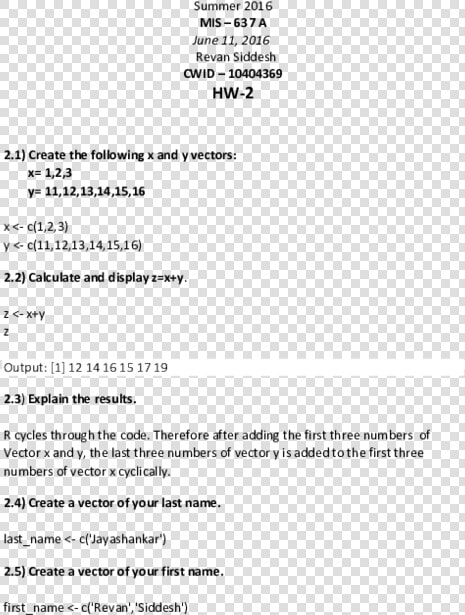 Summer 2016
MIS – 637 A
June 11, 2016
Revan Siddesh
CWID – 10404369
HW-2

2.1) Create the following x and y vectors:
x= 1,2,3
y= 11,12,13,14,15,16

x <- c(1,2,3)
y <- c(11,12,13,14,15,16)

2.2) Calculate and display z=x+y.

z <- x+y
z

Output: [1] 12 14 16 15 17 19

2.3) Explain the results.

R cycles through the code. Therefore after adding the first three numbers of Vector x and y, the last three numbers of vector y is added to the first three numbers of vector x cyclically.

2.4) Create a vector of your last name.

last_name <- c('Jayashankar')

2.5) Create a vector of your first name.

first_name <- c('Revan','Siddesh')